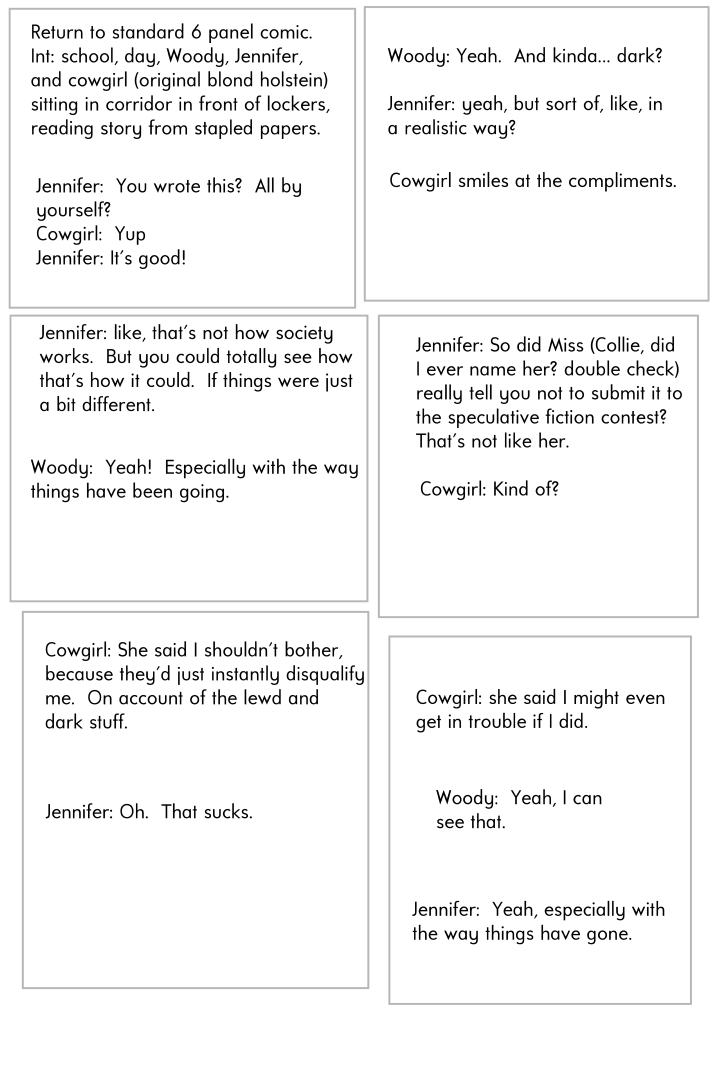 Return to standard 6 panel comic. Int: school, day, Woody, Jennifer, and cowgirl (original blond holstein) sitting in corridor in front of lockers, reading story from stapled papers.

Jennifer: You wrote this? All by yourself?
Cowgirl: Yup
Jennifer: It's good!

Woody: Yeah. And kinda... dark?

Jennifer: yeah, but sort of, like, in a realistic way?

Cowgirl smiles at the compliments.

Jennifer: like, that's not how society works. But you could totally see how that's how it could. If things were just a bit different.

Woody: Yeah! Especially with the way things have been going.

Jennifer: So did Miss (Collie, did I ever name her? double check) really tell you not to submit it to the speculative fiction contest? That's not like her.

Cowgirl: Kind of?

Cowgirl: She said I shouldn't bother, because they'd just instantly disqualify me. On account of the lewd and dark stuff.

Jennifer: Oh. That sucks.

Cowgirl: she said I might even get in trouble if I did.

Woody: Yeah, I can see that.

Jennifer: Yeah, especially with the way things have gone.